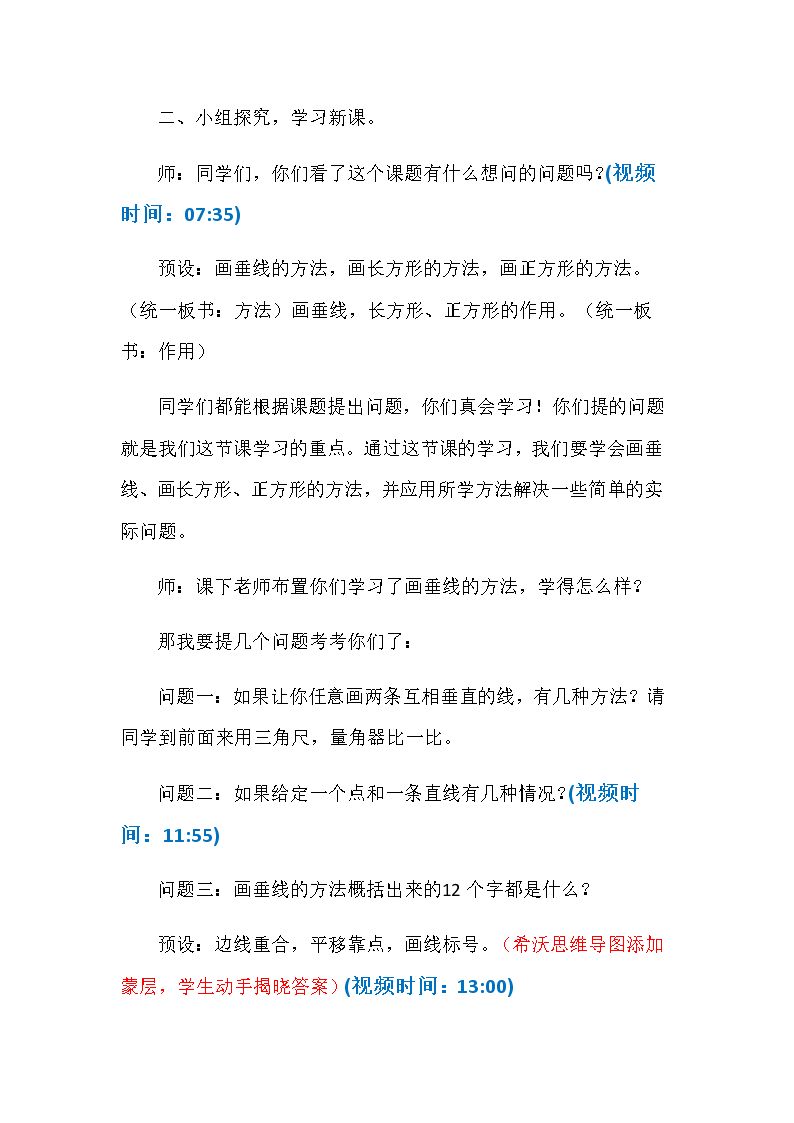 二、小组探究，学习新课。

师：同学们，你们看了这个课题有什么想问的问题吗?(视频时间：07:35)

预设：画垂线的方法，画长方形的方法，画正方形的方法。（统一板书：方法）画垂线，长方形、正方形的作用。（统一板书：作用）

同学们都能根据课题提出问题，你们真会学习！你们提的问题就是我们这节课学习的重点。通过这节课的学习，我们要学会画垂线、画长方形、正方形的方法，并应用所学方法解决一些简单的实际问题。

师：课下老师布置你们学习了画垂线的方法，学得怎么样？

那我要提几个问题考考你们了：

问题一：如果让你任意画两条互相垂直的线，有几种方法？请同学到前面来用三角尺，量角器比一比。

问题二：如果给定一个点和一条直线有几种情况?(视频时间：11:55)

问题三：画垂线的方法概括出来的12个字都是什么？

预设：边线重合，平移靠点，画线标号。（希沃思维导图添加蒙层，学生动手揭晓答案）(视频时间：13:00)